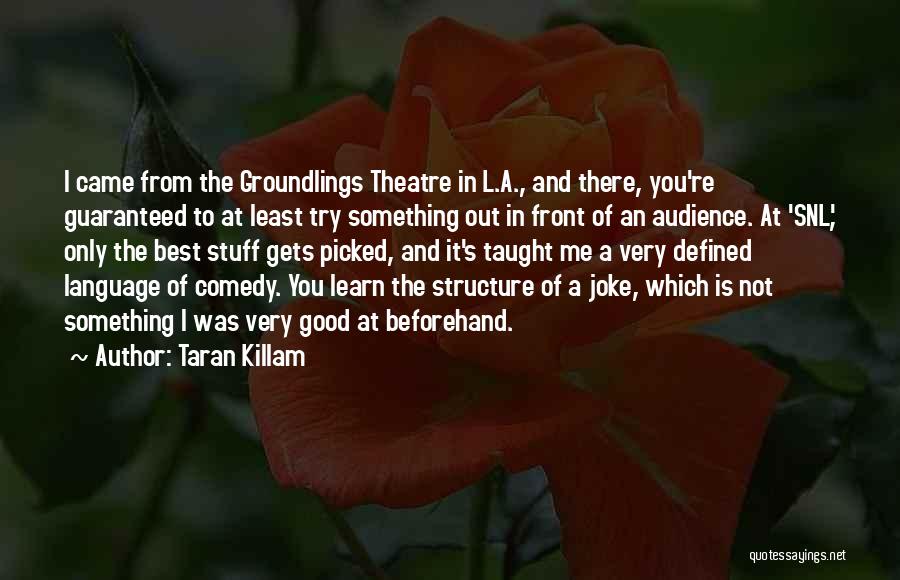 I came from the Groundlings Theatre in L.A., and there, you're guaranteed to at least try something out in front of an audience. At 'SNL,' only the best stuff gets picked, and it's taught me a very defined language of comedy. You learn the structure of a joke, which is not something I was very good at beforehand.

~ Author: Taran Killam

quotessayings.net